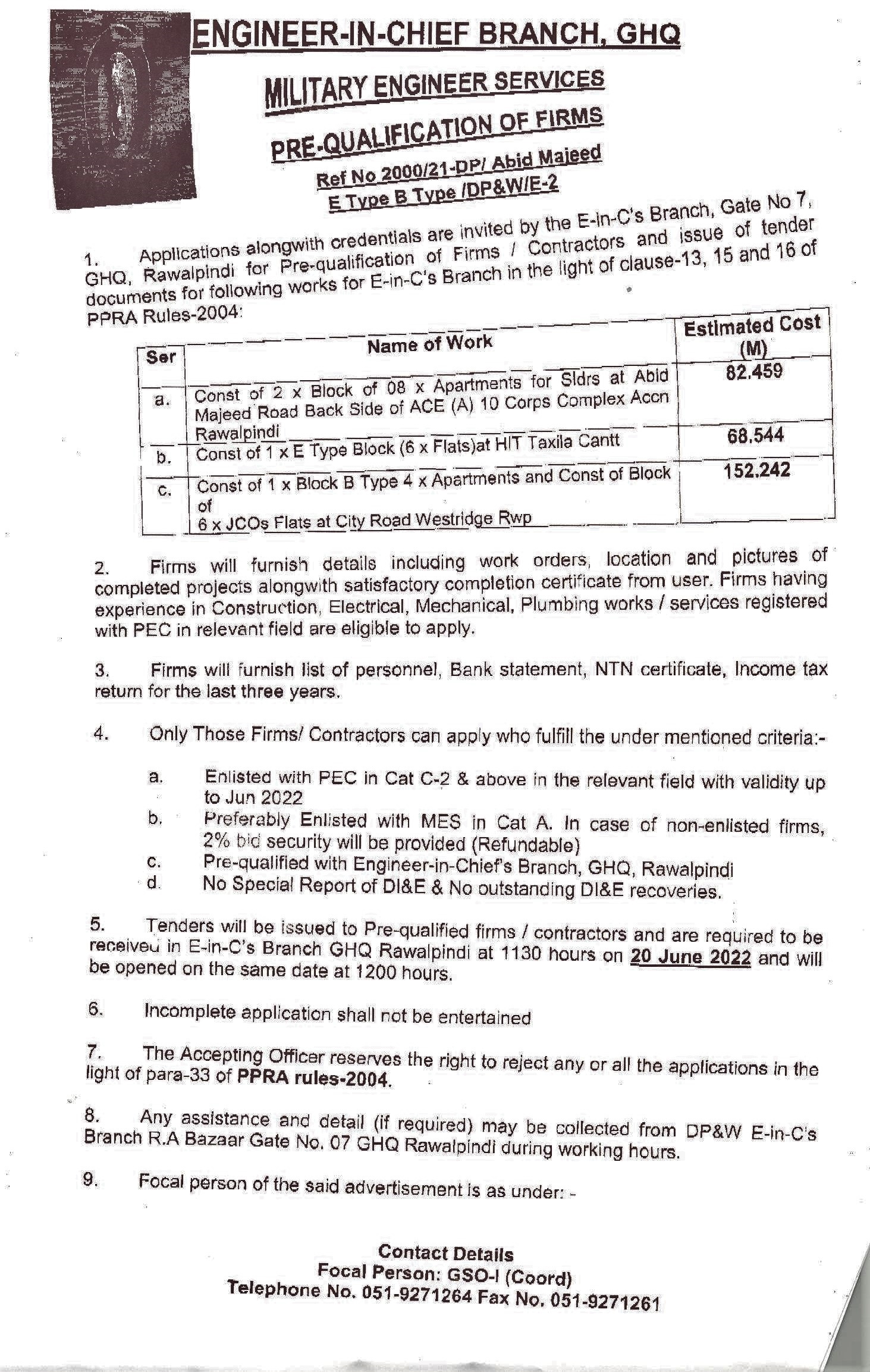 ENGINEER-IN-CHIEF BRANCH, GHQ

MILITARY ENGINEER SERVICES

PRE-QUALIFICATION OF FIRMS

Ref No 2000/21-DP/ Abid Majeed
E Type B Type /DP&W/E-2

1. Applications alongwith credentials are invited by the E-in-C's Branch, Gate No 7, GHQ, Rawalpindi for Pre-qualification of Firms / Contractors and issue of tender documents for following works for E-in-C's Branch in the light of clause-13, 15 and 16 of PPRA Rules-2004:

| Ser | Name of Work | Estimated Cost (M) |
|---|---|---|
| a. | Const of 2 x Block of 08 x Apartments for Sldrs at Abid Majeed Road Back Side of ACE (A) 10 Corps Complex Accn Rawalpindi | 82.459 |
| b. | Const of 1 x E Type Block (6 x Flats)at HIT Taxila Cantt | 68.544 |
| c. | Const of 1 x Block B Type 4 x Apartments and Const of Block of 6 x JCOs Flats at City Road Westridge Rwp | 152.242 |

2. Firms will furnish details including work orders, location and pictures of completed projects alongwith satisfactory completion certificate from user. Firms having experience in Construction, Electrical, Mechanical, Plumbing works / services registered with PEC in relevant field are eligible to apply.

3. Firms will furnish list of personnel, Bank statement, NTN certificate, Income tax return for the last three years.

4. Only Those Firms/ Contractors can apply who fulfill the under mentioned criteria:-

a. Enlisted with PEC in Cat C-2 & above in the relevant field with validity up to Jun 2022
b. Preferably Enlisted with MES in Cat A. In case of non-enlisted firms, 2% bid security will be provided (Refundable)
c. Pre-qualified with Engineer-in-Chief's Branch, GHQ, Rawalpindi
d. No Special Report of DI&E & No outstanding DI&E recoveries.

5. Tenders will be issued to Pre-qualified firms / contractors and are required to be received in E-in-C's Branch GHQ Rawalpindi at 1130 hours on 20 June 2022 and will be opened on the same date at 1200 hours.

6. Incomplete application shall not be entertained

7. The Accepting Officer reserves the right to reject any or all the applications in the light of para-33 of PPRA rules-2004.

8. Any assistance and detail (if required) may be collected from DP&W E-in-C's Branch R.A Bazaar Gate No. 07 GHQ Rawalpindi during working hours.

9. Focal person of the said advertisement is as under: -

Contact Details
Focal Person: GSO-I (Coord)
Telephone No. 051-9271264 Fax No. 051-9271261